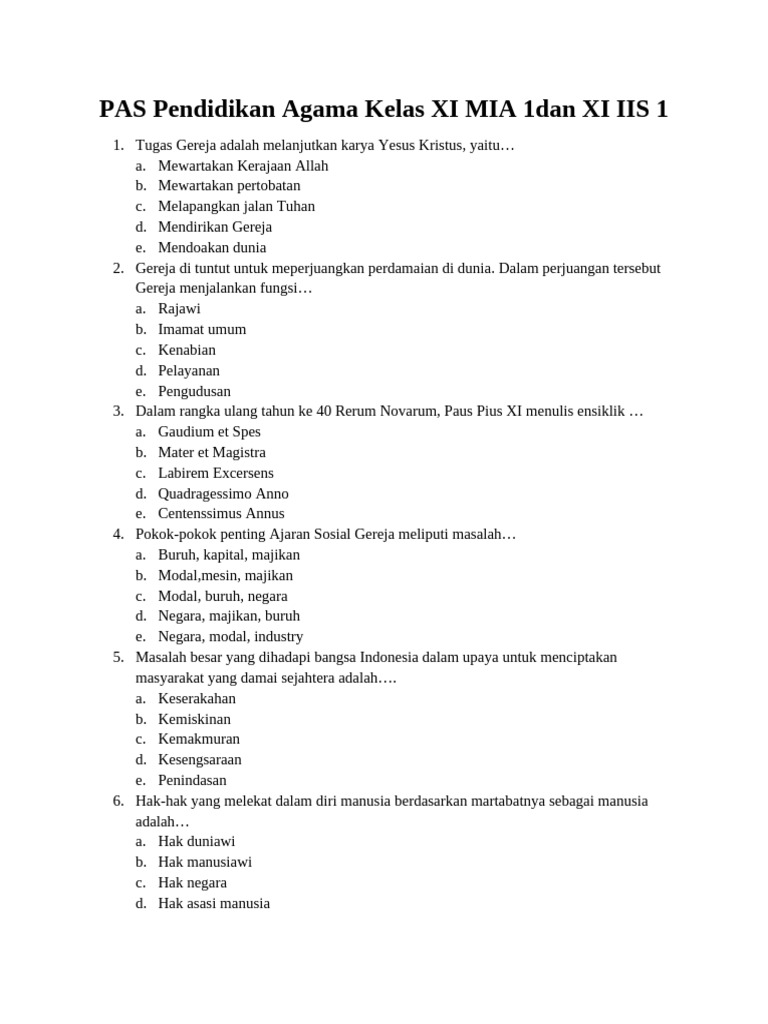 PAS Pendidikan Agama Kelas XI MIA 1dan XI IIS 1

1. Tugas Gereja adalah melanjutkan karya Yesus Kristus, yaitu…
a. Mewartakan Kerajaan Allah
b. Mewartakan pertobatan
c. Melapangkan jalan Tuhan
d. Mendirikan Gereja
e. Mendoakan dunia
2. Gereja di tuntut untuk meperjuangkan perdamaian di dunia. Dalam perjuangan tersebut Gereja menjalankan fungsi…
a. Rajawi
b. Imamat umum
c. Kenabian
d. Pelayanan
e. Pengudusan
3. Dalam rangka ulang tahun ke 40 Rerum Novarum, Paus Pius XI menulis ensiklik …
a. Gaudium et Spes
b. Mater et Magistra
c. Labirem Excersens
d. Quadragessimo Anno
e. Centenssimus Annus
4. Pokok-pokok penting Ajaran Sosial Gereja meliputi masalah…
a. Buruh, kapital, majikan
b. Modal,mesin, majikan
c. Modal, buruh, negara
d. Negara, majikan, buruh
e. Negara, modal, industry
5. Masalah besar yang dihadapi bangsa Indonesia dalam upaya untuk menciptakan masyarakat yang damai sejahtera adalah….
a. Keserakahan
b. Kemiskinan
c. Kemakmuran
d. Kesengsaraan
e. Penindasan
6. Hak-hak yang melekat dalam diri manusia berdasarkan martabatnya sebagai manusia adalah…
a. Hak duniawi
b. Hak manusiawi
c. Hak negara
d. Hak asasi manusia